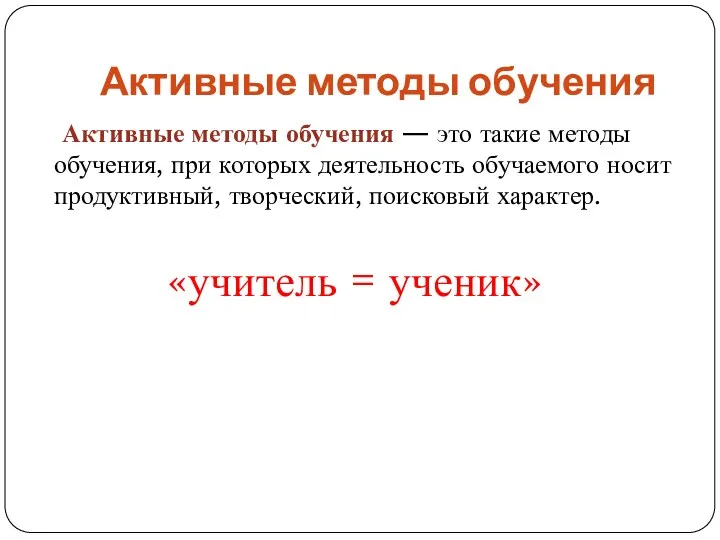 Активные методы обучения

Активные методы обучения — это такие методы обучения, при которых деятельность обучаемого носит продуктивный, творческий, поисковый характер.

«учитель = ученик»